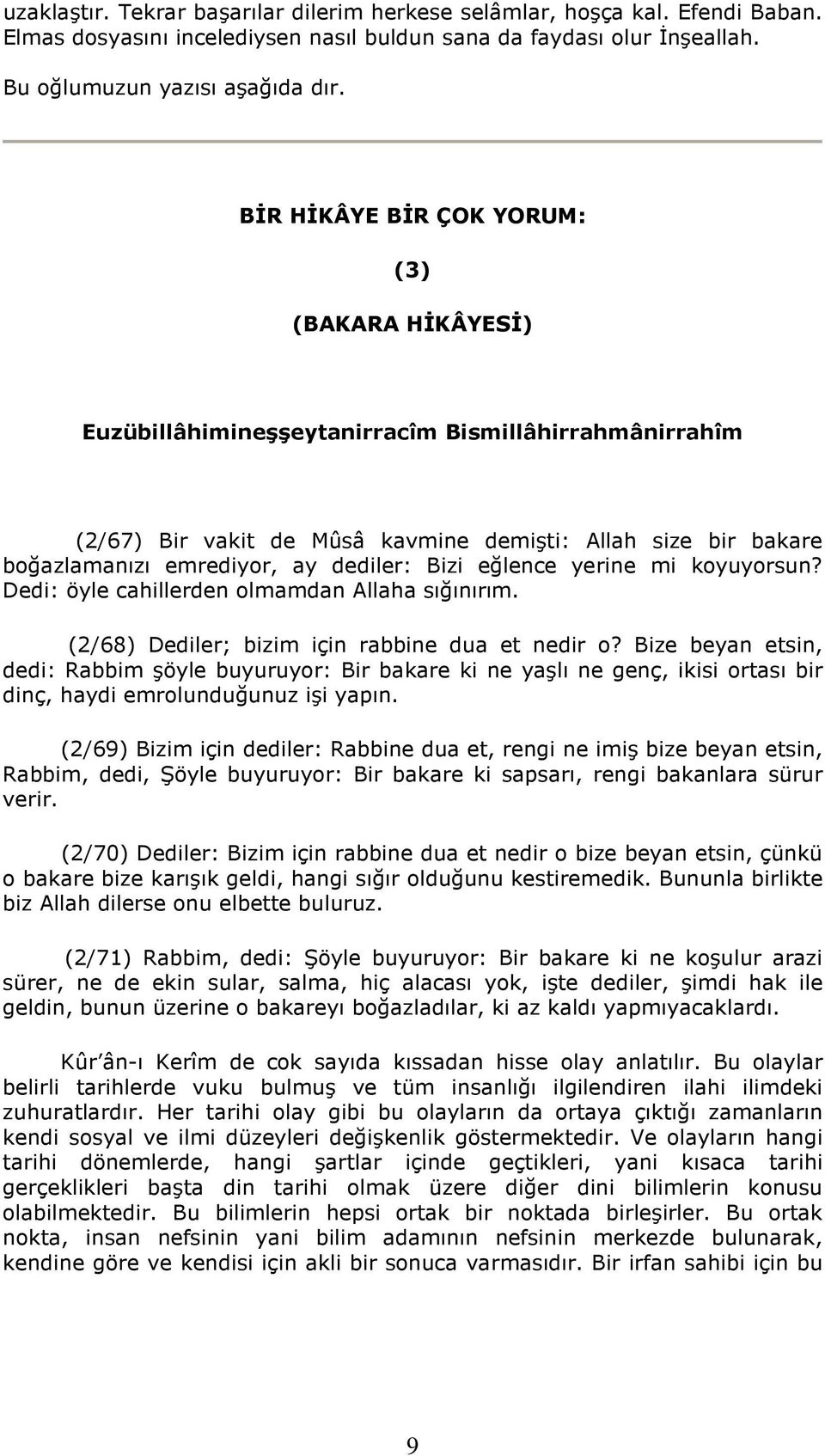 uzaklaştır. Tekrar başarılar dilerim herkese selâmlar, hoşça kal. Efendi Baban. Elmas dosyasını incelediysen nasıl buldun sana da faydası olur İnşeallah.

Bu oğlumuzun yazısı aşağıda dır.

BİR HİKÂYE BİR ÇOK YORUM:

(3)

(BAKARA HİKÂYESİ)

Euzübillâhimineşşeytanirracîm Bismillâhirrahmânirrahîm

(2/67) Bir vakit de Mûsâ kavmine demişti: Allah size bir bakare boğazlamanızı emrediyor, ay dediler: Bizi eğlence yerine mi koyuyorsun? Dedi: öyle cahillerden olmamdan Allaha sığınırım.

(2/68) Dediler; bizim için rabbine dua et nedir o? Bize beyan etsin, dedi: Rabbim şöyle buyuruyor: Bir bakare ki ne yaşlı ne genç, ikisi ortası bir dinç, haydi emrolunduğunuz işi yapın.

(2/69) Bizim için dediler: Rabbine dua et, rengi ne imiş bize beyan etsin, Rabbim, dedi, Şöyle buyuruyor: Bir bakare ki sapsarı, rengi bakanlara sürur verir.

(2/70) Dediler: Bizim için rabbine dua et nedir o bize beyan etsin, çünkü o bakare bize karışık geldi, hangi sığır olduğunu kestiremedik. Bununla birlikte biz Allah dilerse onu elbette buluruz.

(2/71) Rabbim, dedi: Şöyle buyuruyor: Bir bakare ki ne koşulur arazi sürer, ne de ekin sular, salma, hiç alacası yok, işte dediler, şimdi hak ile geldin, bunun üzerine o bakareyı boğazladılar, ki az kaldı yapmıyacaklardı.

Kûr'ân-ı Kerîm de cok sayıda kıssadan hisse olay anlatılır. Bu olaylar belirli tarihlerde vuku bulmuş ve tüm insanlığı ilgilendiren ilahi ilimdeki zuhuratlardır. Her tarihi olay gibi bu olayların da ortaya çıktığı zamanların kendi sosyal ve ilmi düzeyleri değişkenlik göstermektedir. Ve olayların hangi tarihi dönemlerde, hangi şartlar içinde geçtikleri, yani kısaca tarihi gerçeklikleri başta din tarihi olmak üzere diğer dini bilimlerin konusu olabilmektedir. Bu bilimlerin hepsi ortak bir noktada birleşirler. Bu ortak nokta, insan nefsinin yani bilim adamının nefsinin merkezde bulunarak, kendine göre ve kendisi için akli bir sonuca varmasıdır. Bir irfan sahibi için bu

9